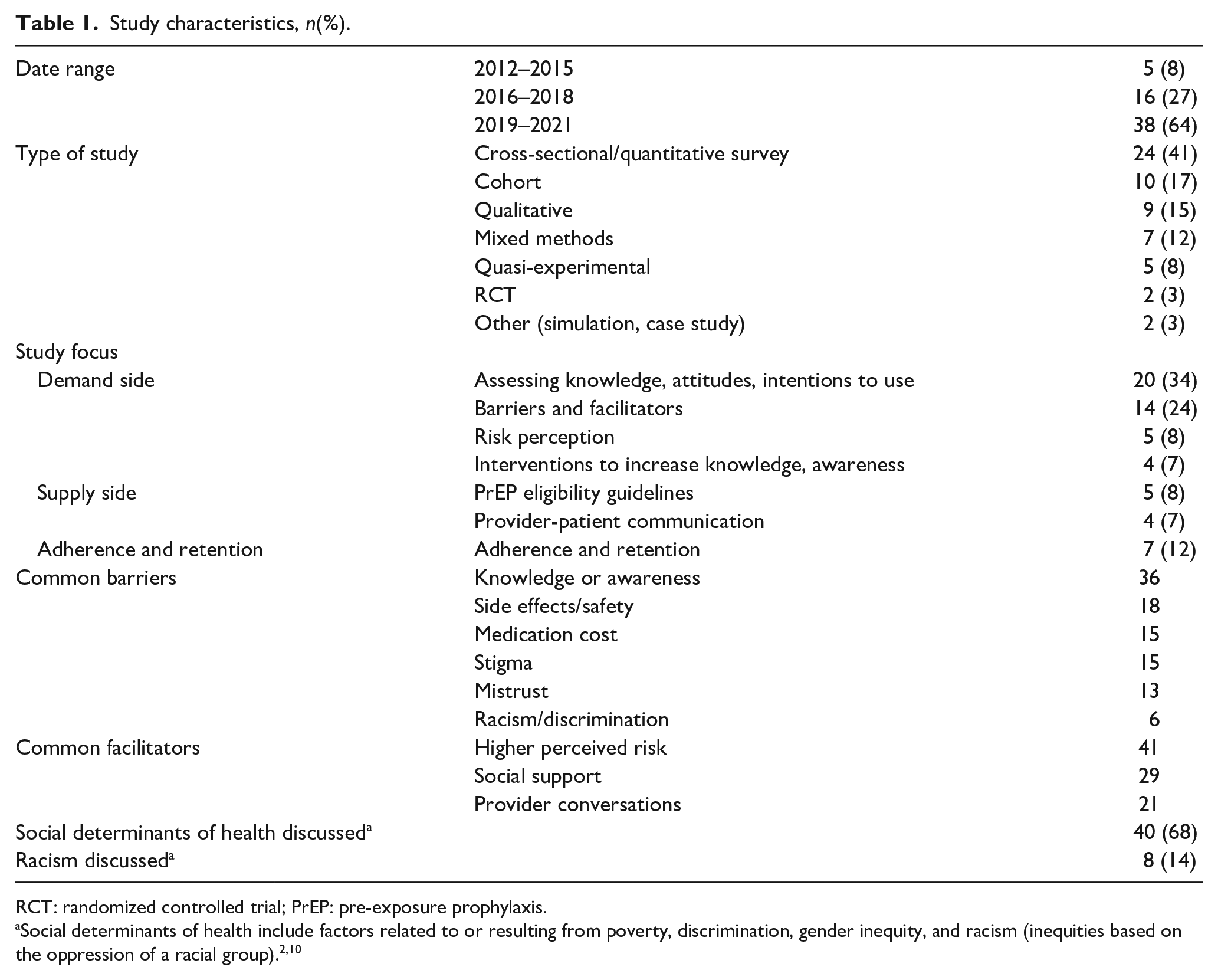 Table 1. Study characteristics, n(%).

| Date range | 2012–2015 | 5 (8) |
|---|---|---|
| | 2016–2018 | 16 (27) |
| | 2019–2021 | 38 (64) |
| Type of study | Cross-sectional/quantitative survey | 24 (41) |
| | Cohort | 10 (17) |
| | Qualitative | 9 (15) |
| | Mixed methods | 7 (12) |
| | Quasi-experimental | 5 (8) |
| | RCT | 2 (3) |
| | Other (simulation, case study) | 2 (3) |
| Study focus | | |
| Demand side | Assessing knowledge, attitudes, intentions to use | 20 (34) |
| | Barriers and facilitators | 14 (24) |
| | Risk perception | 5 (8) |
| | Interventions to increase knowledge, awareness | 4 (7) |
| Supply side | PrEP eligibility guidelines | 5 (8) |
| | Provider-patient communication | 4 (7) |
| Adherence and retention | Adherence and retention | 7 (12) |
| Common barriers | Knowledge or awareness | 36 |
| | Side effects/safety | 18 |
| | Medication cost | 15 |
| | Stigma | 15 |
| | Mistrust | 13 |
| | Racism/discrimination | 6 |
| Common facilitators | Higher perceived risk | 41 |
| | Social support | 29 |
| | Provider conversations | 21 |
| Social determinants of health discussed$^{a}$ | | 40 (68) |
| Racism discussed$^{a}$ | | 8 (14) |

RCT: randomized controlled trial; PrEP: pre-exposure prophylaxis.

$^{a}$Social determinants of health include factors related to or resulting from poverty, discrimination, gender inequity, and racism (inequities based on the oppression of a racial group).$^{2,10}$